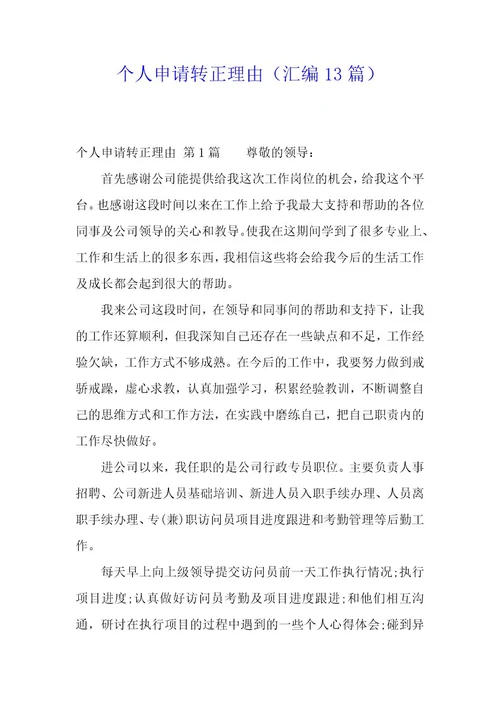 个人申请转正理由（汇编13篇）

个人申请转正理由 第1篇　　尊敬的领导：

首先感谢公司能提供给我这次工作岗位的机会，给我这个平台。也感谢这段时间以来在工作上给予我最大支持和帮助的各位同事及公司领导的关心和教导。使我在这期间学到了很多专业上、工作和生活上的很多东西，我相信这些将会给我今后的生活工作及成长都会起到很大的帮助。

我来公司这段时间，在领导和同事间的帮助和支持下，让我的工作还算顺利，但我深知自己还存在一些缺点和不足，工作经验欠缺，工作方式不够成熟。在今后的工作中，我要努力做到戒骄戒躁，虚心求教，认真加强学习，积累经验教训，不断调整自己的思维方式和工作方法，在实践中磨练自己，把自己职责内的工作尽快做好。

进公司以来，我任职的是公司行政专员职位。主要负责人事招聘、公司新进人员基础培训、新进人员入职手续办理、人员离职手续办理、专(兼)职访问员项目进度跟进和考勤管理等后勤工作。

每天早上向上级领导提交访问员前一天工作执行情况;执行项目进度;认真做好访问员考勤及项目进度跟进;和他们相互沟通，研讨在执行项目的过程中遇到的一些个人心得体会;碰到异